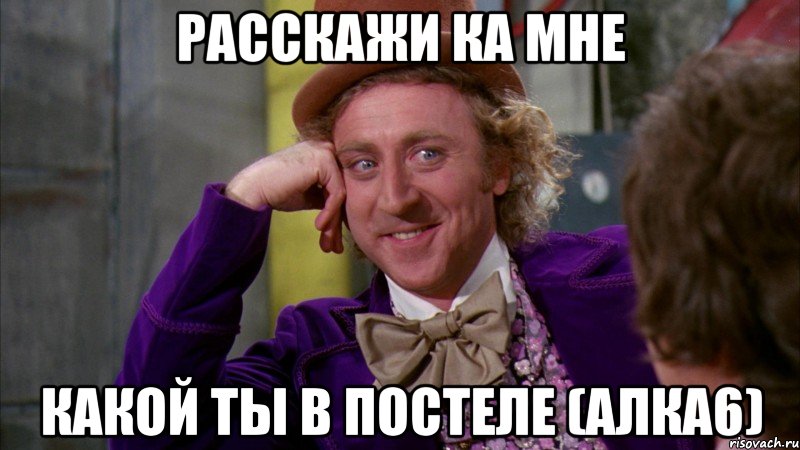 РАССКАЖИ КА МНЕ

КАКОЙ ТЫ В ПОСТЕЛЕ (АЛКА6)

risovach.ru